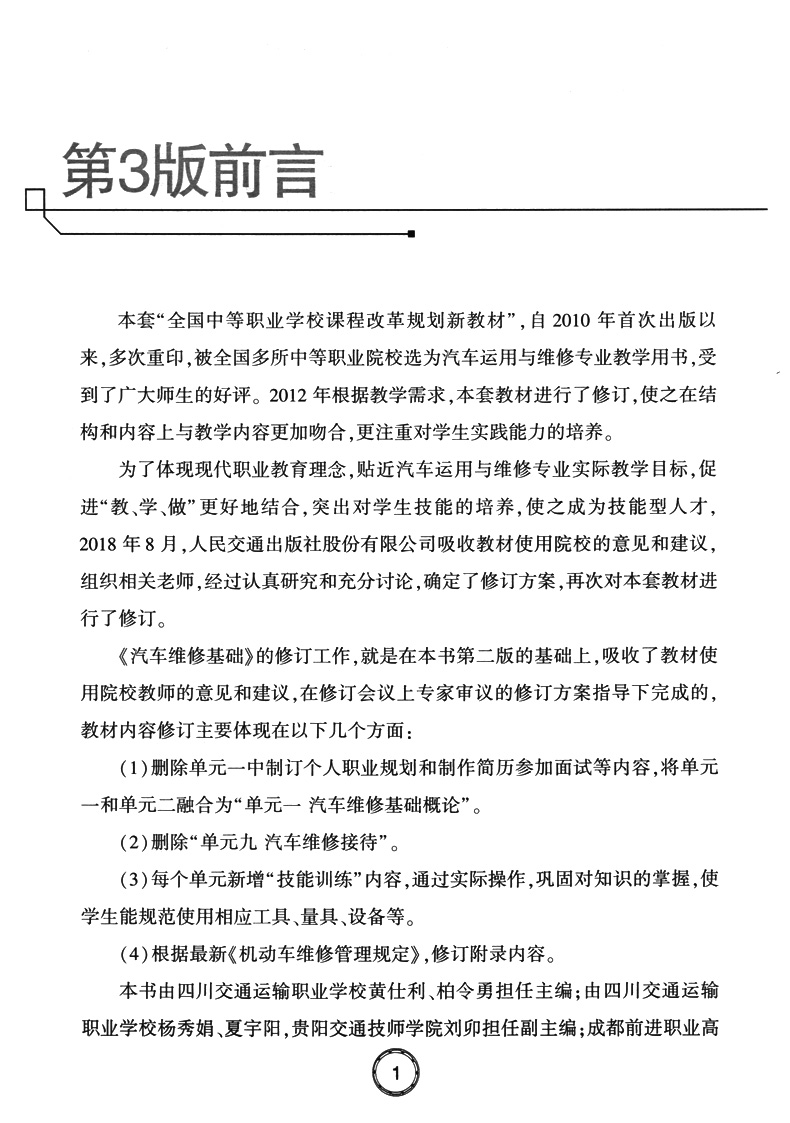 第3版前言

本套“全国中等职业学校课程改革规划新教材”，自2010年首次出版以来，多次重印，被全国多所中等职业院校选为汽车运用与维修专业教学用书，受到了广大师生的好评。2012年根据教学需求，本套教材进行了修订，使之在结构和内容上与教学内容更加吻合，更注重对学生实践能力的培养。

为了体现现代职业教育理念，贴近汽车运用与维修专业实际教学目标，促进“教、学、做”更好地结合，突出对学生技能的培养，使之成为技能型人才，2018年8月，人民交通出版社股份有限公司吸收教材使用院校的意见和建议，组织相关老师，经过认真研究和充分讨论，确定了修订方案，再次对本套教材进行了修订。

《汽车维修基础》的修订工作，就是在本书第二版的基础上，吸收了教材使用院校教师的意见和建议，在修订会议上专家审议的修订方案指导下完成的，教材内容修订主要体现在以下几个方面：

(1)删除单元一中制订个人职业规划和制作简历参加面试等内容，将单元一和单元二融合为“单元一 汽车维修基础概论”。

(2)删除“单元九 汽车维修接待”。

(3)每个单元新增“技能训练”内容，通过实际操作，巩固对知识的掌握，使学生能规范使用相应工具、量具、设备等。

(4)根据最新《机动车维修管理规定》，修订附录内容。

本书由四川交通运输职业学校黄仕利、柏令勇担任主编；由四川交通运输职业学校杨秀娟、夏宇阳，贵阳交通技师学院刘卯担任副主编；成都前进职业高

1